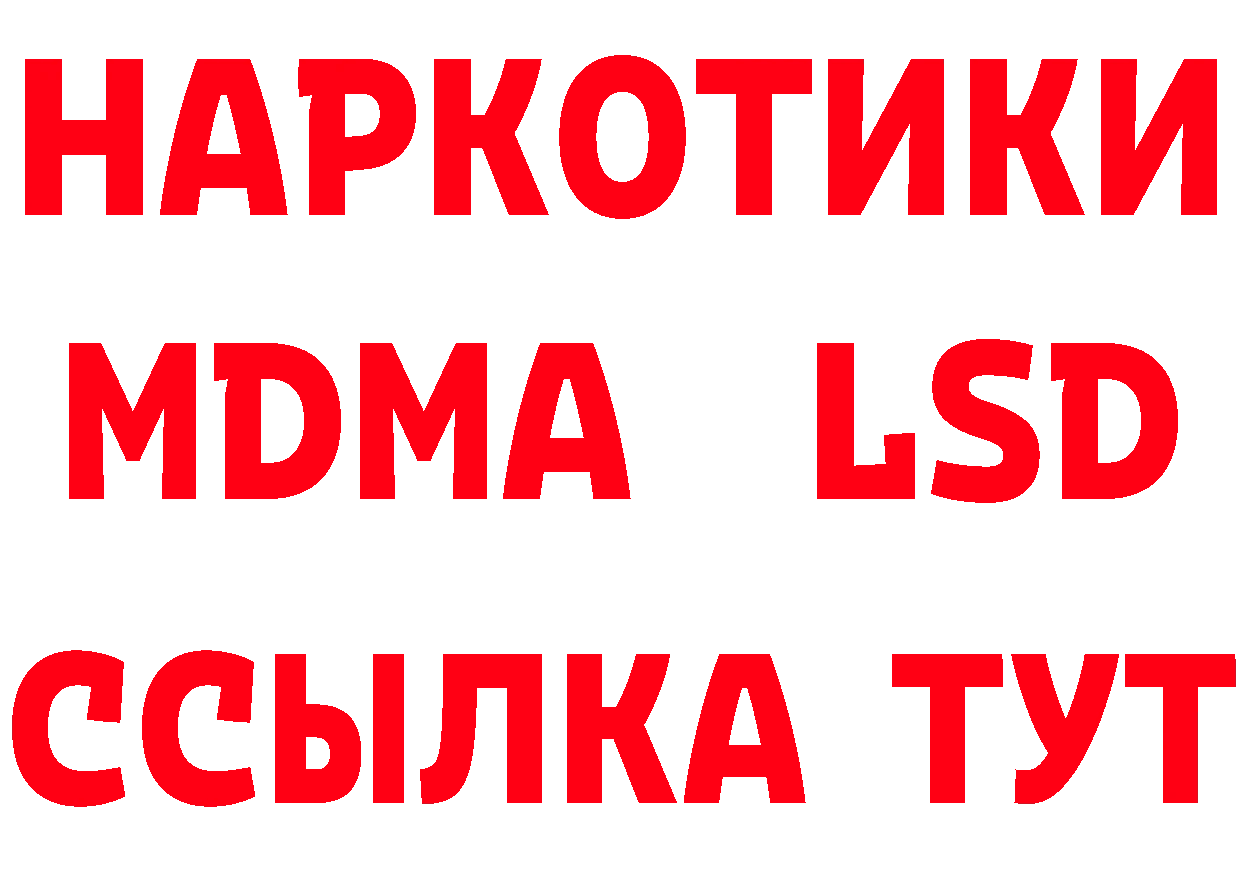 НАРКОТИКИ
MDMA LSD
ССЫЛКА ТУТ